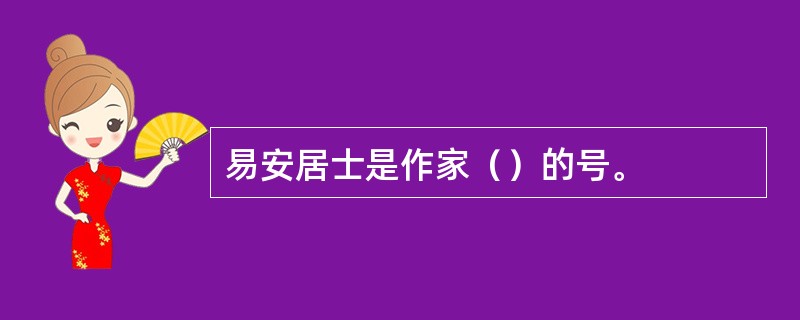 易安居士是作家（）的号。